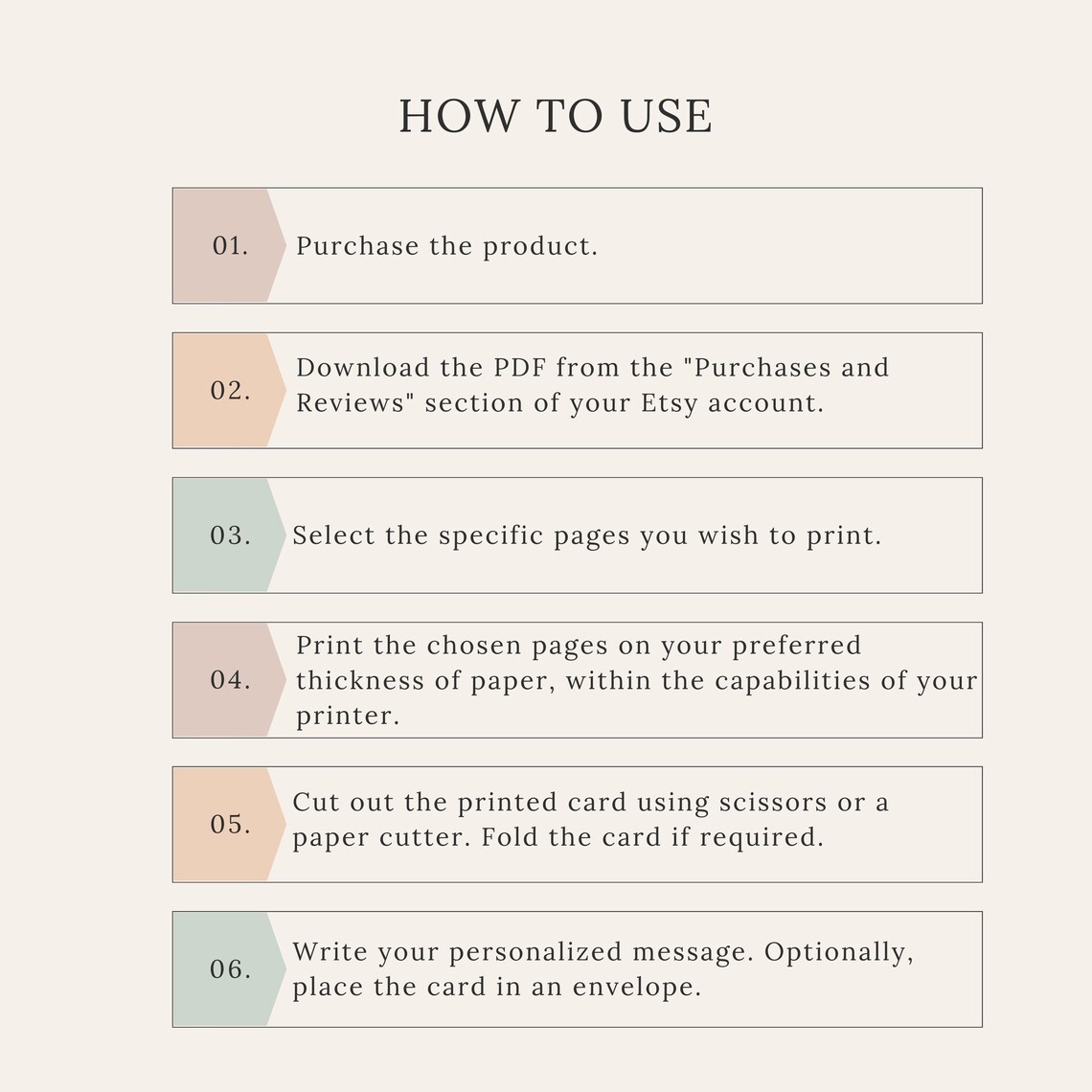 HOW TO USE

01. Purchase the product.

02. Download the PDF from the "Purchases and Reviews" section of your Etsy account.

03. Select the specific pages you wish to print.

04. Print the chosen pages on your preferred thickness of paper, within the capabilities of your printer.

05. Cut out the printed card using scissors or a paper cutter. Fold the card if required.

06. Write your personalized message. Optionally, place the card in an envelope.